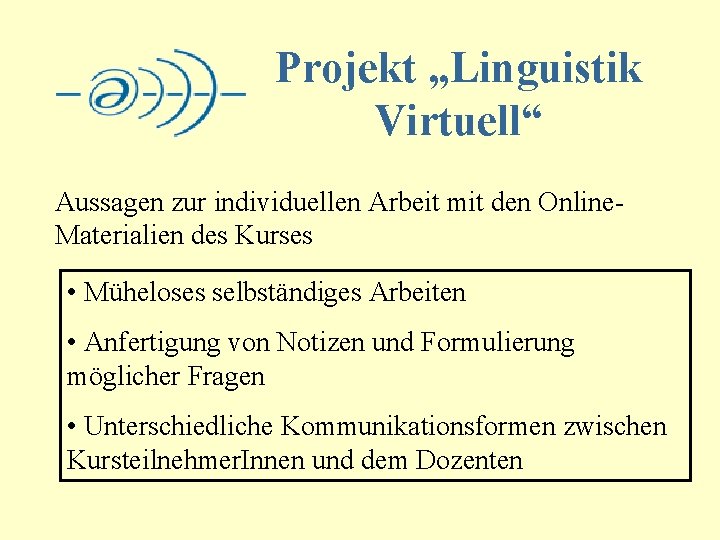 Projekt „Linguistik Virtuell“

Aussagen zur individuellen Arbeit mit den Online-Materialien des Kurses

• Müheloses selbständiges Arbeiten

• Anfertigung von Notizen und Formulierung möglicher Fragen

• Unterschiedliche Kommunikationsformen zwischen KursteilnehmerInnen und dem Dozenten